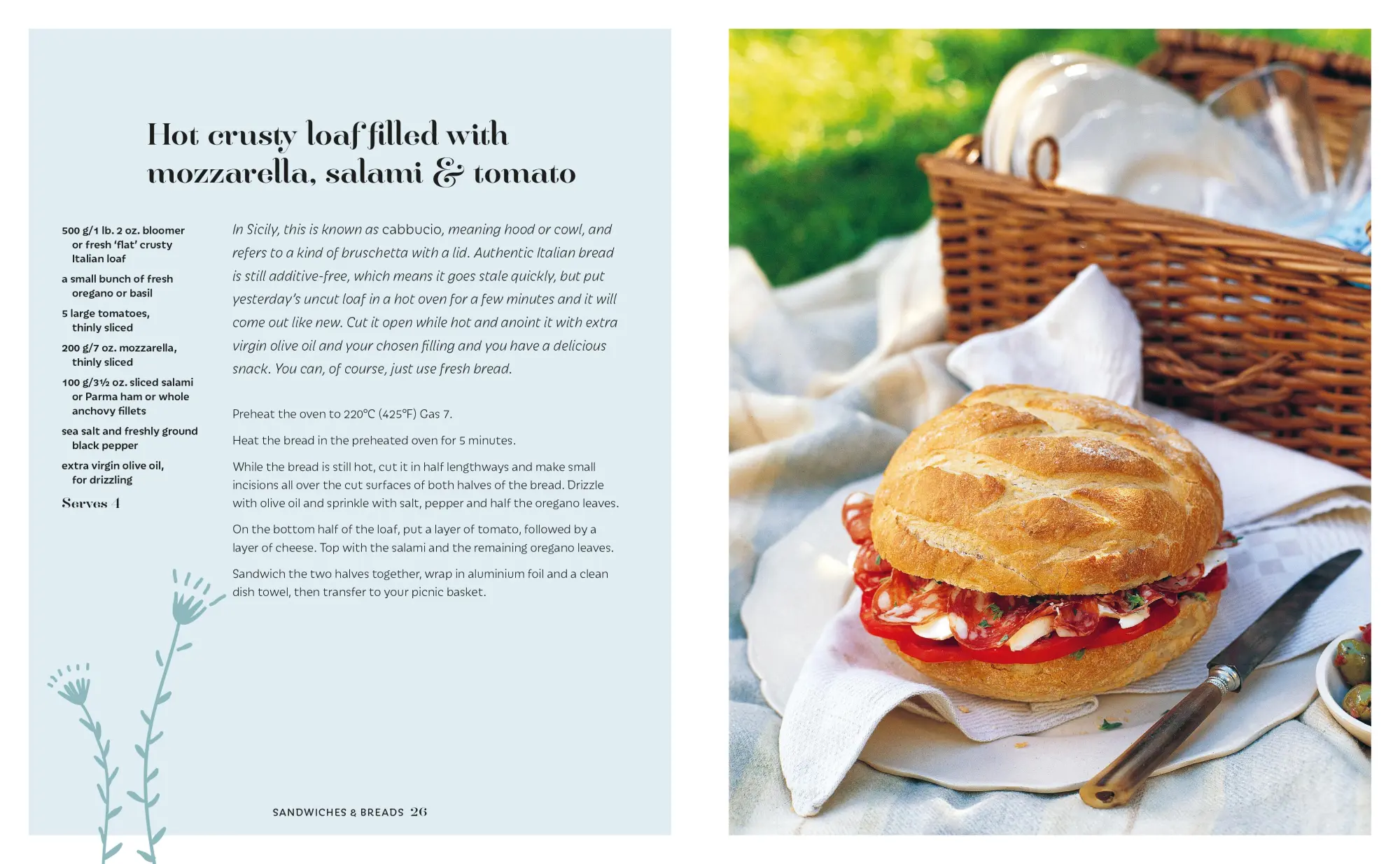 Hot crusty loaf filled with mozzarella, salami & tomato

500 g/1 lb. 2 oz. bloomer or fresh 'flat' crusty Italian loaf

a small bunch of fresh oregano or basil

5 large tomatoes, thinly sliced

200 g/7 oz. mozzarella, thinly sliced

100 g/3½ oz. sliced salami or Parma ham or whole anchovy fillets

sea salt and freshly ground black pepper

extra virgin olive oil, for drizzling

Serves 4

In Sicily, this is known as cabbucio, meaning hood or cowl, and refers to a kind of bruschetta with a lid. Authentic Italian bread is still additive-free, which means it goes stale quickly, but put yesterday's uncut loaf in a hot oven for a few minutes and it will come out like new. Cut it open while hot and anoint it with extra virgin olive oil and your chosen filling and you have a delicious snack. You can, of course, just use fresh bread.

Preheat the oven to 220°C (425°F) Gas 7.

Heat the bread in the preheated oven for 5 minutes.

While the bread is still hot, cut it in half lengthways and make small incisions all over the cut surfaces of both halves of the bread. Drizzle with olive oil and sprinkle with salt, pepper and half the oregano leaves.

On the bottom half of the loaf, put a layer of tomato, followed by a layer of cheese. Top with the salami and the remaining oregano leaves.

Sandwich the two halves together, wrap in aluminium foil and a clean dish towel, then transfer to your picnic basket.

SANDWICHES & BREADS 26